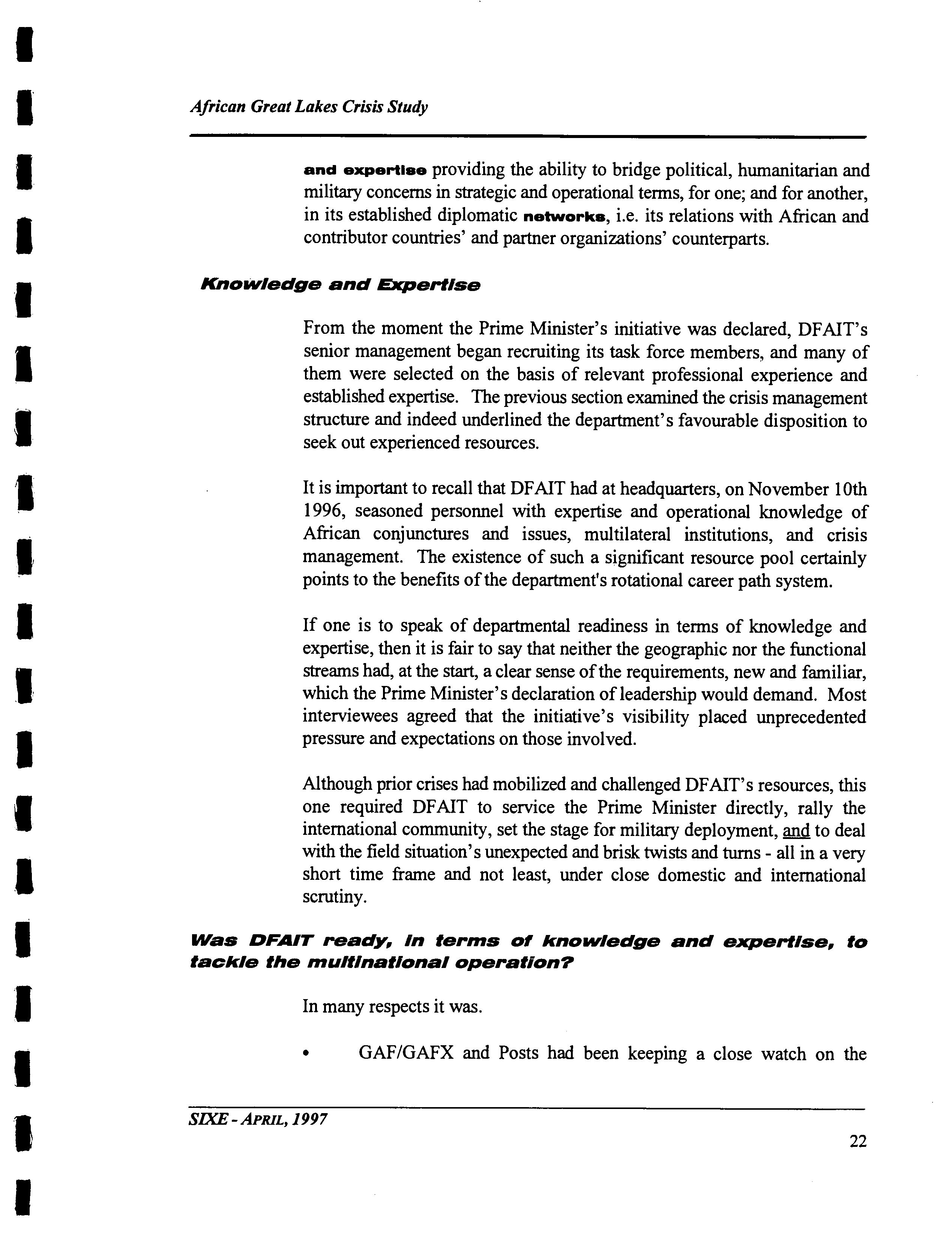 African Great Lakes Crisis Study

and expertise providing the ability to bridge political, humanitarian and military concerns in strategic and operational terms, for one; and for another, in its established diplomatic networks, i.e. its relations with African and contributor countries' and partner organizations' counterparts.

Knowledge and Expertise

From the moment the Prime Minister's initiative was declared, DFAIT's senior management began recruiting its task force members, and many of them were selected on the basis of relevant professional experience and established expertise. The previous section examined the crisis management structure and indeed underlined the department's favourable disposition to seek out experienced resources.

It is important to recall that DFAIT had at headquarters, on November 10th 1996, seasoned personnel with expertise and operational knowledge of African conjunctures and issues, multilateral institutions, and crisis management. The existence of such a significant resource pool certainly points to the benefits of the department's rotational career path system.

If one is to speak of departmental readiness in terms of knowledge and expertise, then it is fair to say that neither the geographic nor the functional streams had, at the start, a clear sense of the requirements, new and familiar, which the Prime Minister's declaration of leadership would demand. Most interviewees agreed that the initiative's visibility placed unprecedented pressure and expectations on those involved.

Although prior crises had mobilized and challenged DFAIT's resources, this one required DFAIT to service the Prime Minister directly, rally the international community, set the stage for military deployment, and to deal with the field situation's unexpected and brisk twists and turns - all in a very short time frame and not least, under close domestic and international scrutiny.

Was DFAIT ready, in terms of knowledge and expertise, to tackle the multinational operation?

In many respects it was.

• GAF/GAFX and Posts had been keeping a close watch on the

SIXE - APRIL, 1997
22